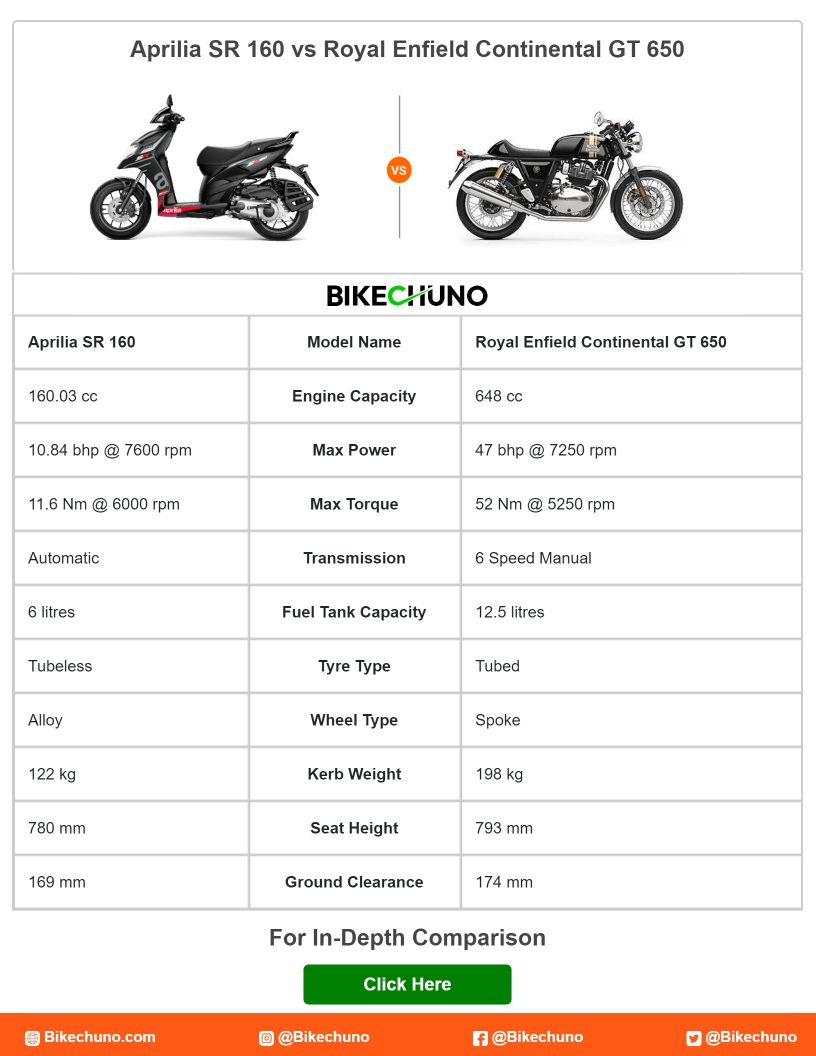 Aprilia SR 160 vs Royal Enfield Continental GT 650

VS

BIKECHUNO

| Aprilia SR 160 | Model Name | Royal Enfield Continental GT 650 |
|---|---|---|
| 160.03 cc | Engine Capacity | 648 cc |
| 10.84 bhp @ 7600 rpm | Max Power | 47 bhp @ 7250 rpm |
| 11.6 Nm @ 6000 rpm | Max Torque | 52 Nm @ 5250 rpm |
| Automatic | Transmission | 6 Speed Manual |
| 6 litres | Fuel Tank Capacity | 12.5 litres |
| Tubeless | Tyre Type | Tubed |
| Alloy | Wheel Type | Spoke |
| 122 kg | Kerb Weight | 198 kg |
| 780 mm | Seat Height | 793 mm |
| 169 mm | Ground Clearance | 174 mm |

For In-Depth Comparison

Click Here

Bikechuno.com @Bikechuno @Bikechuno @Bikechuno